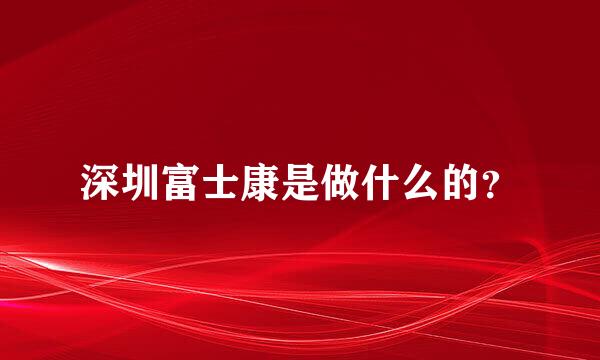 深圳富士康是做什么的？